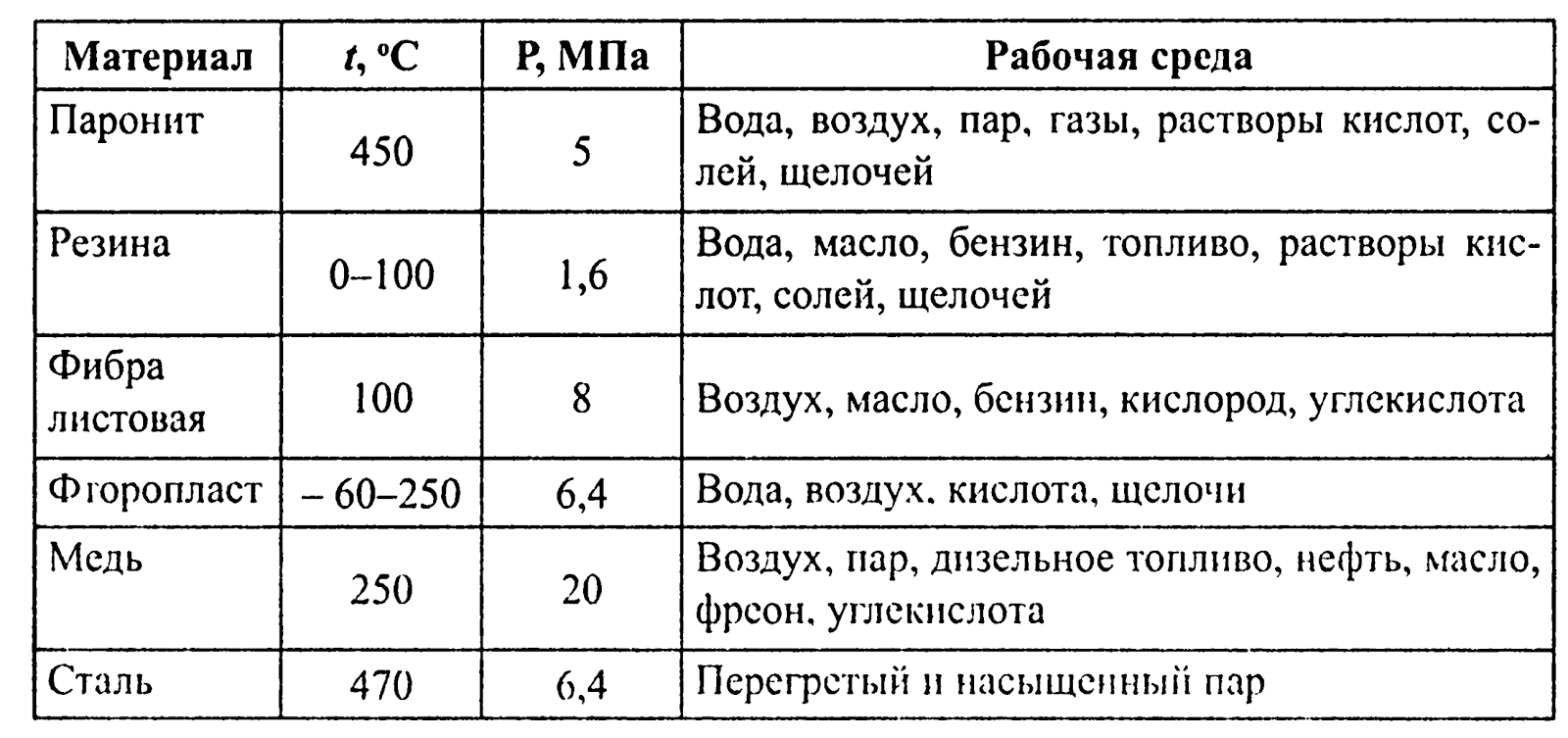 | Материал | $t$, °C | P, МПа | Рабочая среда |
|---|---|---|---|
| Паронит | 450 | 5 | Вода, воздух, пар, газы, растворы кислот, солей, щелочей |
| Резина | 0–100 | 1,6 | Вода, масло, бензин, топливо, растворы кислот, солей, щелочей |
| Фибра листовая | 100 | 8 | Воздух, масло, бензин, кислород, углекислота |
| Фторопласт | – 60–250 | 6,4 | Вода, воздух, кислота, щелочи |
| Медь | 250 | 20 | Воздух, пар, дизельное топливо, нефть, масло, фреон, углекислота |
| Сталь | 470 | 6,4 | Перегретый и насыщенный пар |